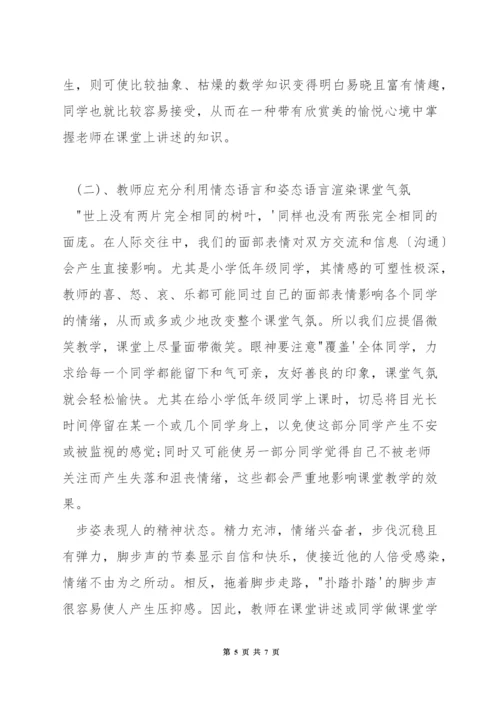 生，则可使比较抽象、枯燥的数学知识变得明白易晓且富有情趣，同学也就比较容易接受，从而在一种带有欣赏美的愉悦心境中掌握老师在课堂上讲述的知识。

（二）、教师应充分利用情态语言和姿态语言渲染课堂气氛

"世上没有两片完全相同的树叶，'同样也没有两张完全相同的面庞。在人际交往中，我们的面部表情对双方交流和信息〔沟通〕会产生直接影响。尤其是小学低年级同学，其情感的可塑性极深，教师的喜、怒、哀、乐都可能同过自己的面部表情影响各个同学的情绪，从而或多或少地改变整个课堂气氛。所以我们应提倡微笑教学，课堂上尽量面带微笑。眼神要注意"覆盖'全体同学，力求给每一个同学都能留下和气可亲，友好善良的印象，课堂气氛就会轻松愉快。尤其在给小学低年级同学上课时，切忌将目光长时间停留在某一个或几个同学身上，以免使这部分同学产生不安或被监视的感觉;同时又可能使另一部分同学觉得自己不被老师关注而产生失落和沮丧情绪，这些都会严重地影响课堂教学的效果。

步姿表现人的精神状态。精力充沛，情绪兴奋者，步伐沉稳且有弹力，脚步声的节奏显示自信和快乐，使接近他的人倍受感染，情绪不由为之所动。相反，拖着脚步走路，"扑踏扑踏'的脚步声很容易使人产生压抑感。因此，教师在课堂讲述或同学做课堂学

第 5 页 共 7 页